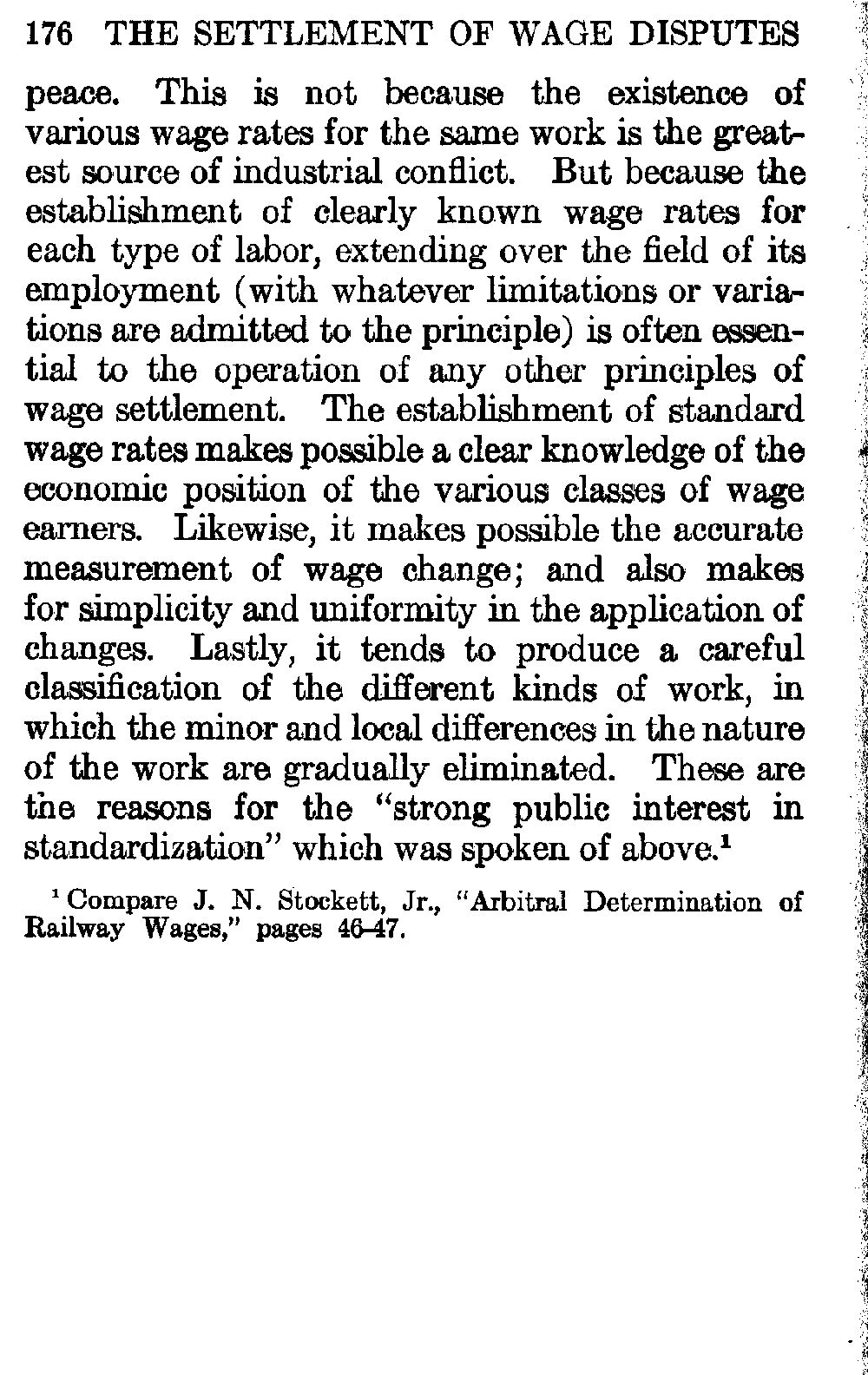 176 THE SETTLEMENT OF WAGE DISPUTES

peace. This is not because the existence of various wage rates for the same work is the greatest source of industrial conflict. But because the establishment of clearly known wage rates for each type of labor, extending over the field of its employment (with whatever limitations or variations are admitted to the principle) is often essential to the operation of any other principles of wage settlement. The establishment of standard wage rates makes possible a clear knowledge of the economic position of the various classes of wage earners. Likewise, it makes possible the accurate measurement of wage change; and also makes for simplicity and uniformity in the application of changes. Lastly, it tends to produce a careful classification of the different kinds of work, in which the minor and local differences in the nature of the work are gradually eliminated. These are the reasons for the "strong public interest in standardization" which was spoken of above.$^1$

$^1$ Compare J. N. Stockett, Jr., "Arbitral Determination of Railway Wages," pages 46-47.